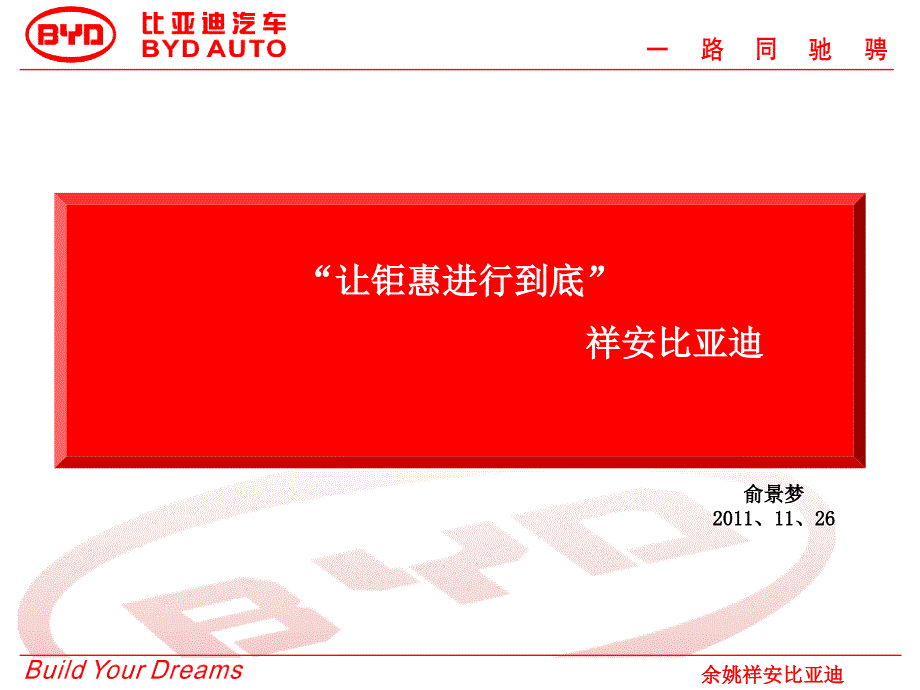 BYD 比亚迪汽车
BYD AUTO

一 路 同 驰 骋

“让钜惠进行到底”

祥安比亚迪

俞景梦
2011、11、26

BYD

Build Your Dreams

余姚祥安比亚迪